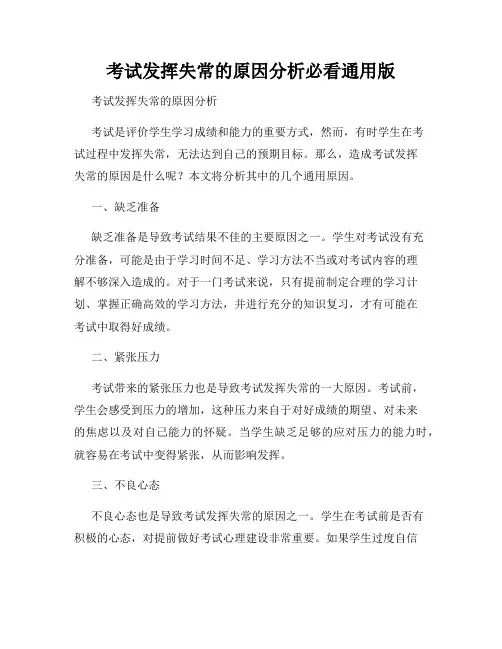 考试发挥失常的原因分析必看通用版

考试发挥失常的原因分析

考试是评价学生学习成绩和能力的重要方式，然而，有时学生在考试过程中发挥失常，无法达到自己的预期目标。那么，造成考试发挥失常的原因是什么呢？本文将分析其中的几个通用原因。

一、缺乏准备

缺乏准备是导致考试结果不佳的主要原因之一。学生对考试没有充分准备，可能是由于学习时间不足、学习方法不当或对考试内容的理解不够深入造成的。对于一门考试来说，只有提前制定合理的学习计划、掌握正确高效的学习方法，并进行充分的知识复习，才有可能在考试中取得好成绩。

二、紧张压力

考试带来的紧张压力也是导致考试发挥失常的一大原因。考试前，学生会感受到压力的增加，这种压力来自于对好成绩的期望、对未来的焦虑以及对自己能力的怀疑。当学生缺乏足够的应对压力的能力时，就容易在考试中变得紧张，从而影响发挥。

三、不良心态

不良心态也是导致考试发挥失常的原因之一。学生在考试前是否有积极的心态，对提前做好考试心理建设非常重要。如果学生过度自信